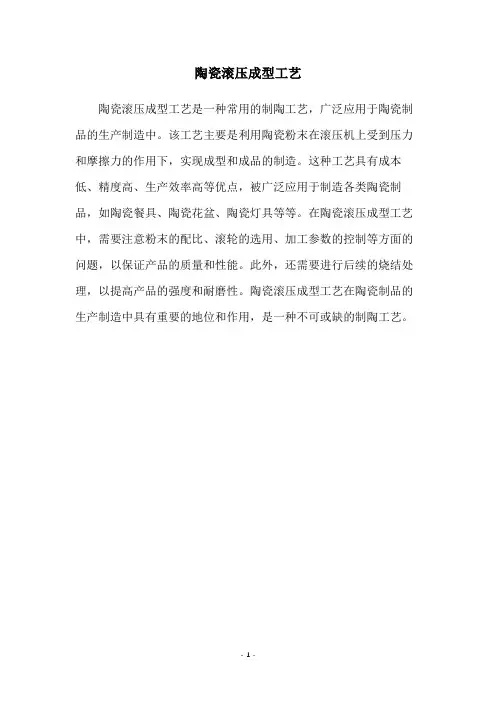 陶瓷滚压成型工艺

陶瓷滚压成型工艺是一种常用的制陶工艺，广泛应用于陶瓷制品的生产制造中。该工艺主要是利用陶瓷粉末在滚压机上受到压力和摩擦力的作用下，实现成型和成品的制造。这种工艺具有成本低、精度高、生产效率高等优点，被广泛应用于制造各类陶瓷制品，如陶瓷餐具、陶瓷花盆、陶瓷灯具等等。在陶瓷滚压成型工艺中，需要注意粉末的配比、滚轮的选用、加工参数的控制等方面的问题，以保证产品的质量和性能。此外，还需要进行后续的烧结处理，以提高产品的强度和耐磨性。陶瓷滚压成型工艺在陶瓷制品的生产制造中具有重要的地位和作用，是一种不可或缺的制陶工艺。

- 1 -